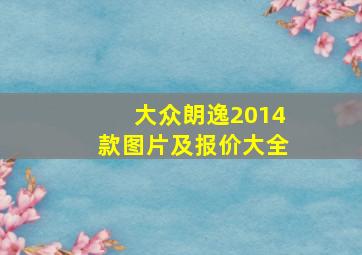 大众朗逸2014款图片及报价大全